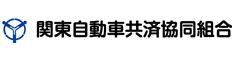 関東自動車共済協同組合